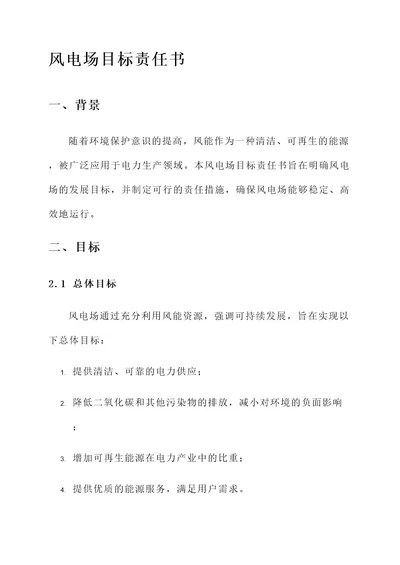 风电场目标责任书

一、背景

随着环境保护意识的提高，风能作为一种清洁、可再生的能源，被广泛应用于电力生产领域。本风电场目标责任书旨在明确风电场的发展目标，并制定可行的责任措施，确保风电场能够稳定、高效地运行。

二、目标

2.1 总体目标

风电场通过充分利用风能资源，强调可持续发展，旨在实现以下总体目标：

1. 提供清洁、可靠的电力供应；

2. 降低二氧化碳和其他污染物的排放，减小对环境的负面影响；

3. 增加可再生能源在电力产业中的比重；

4. 提供优质的能源服务，满足用户需求。